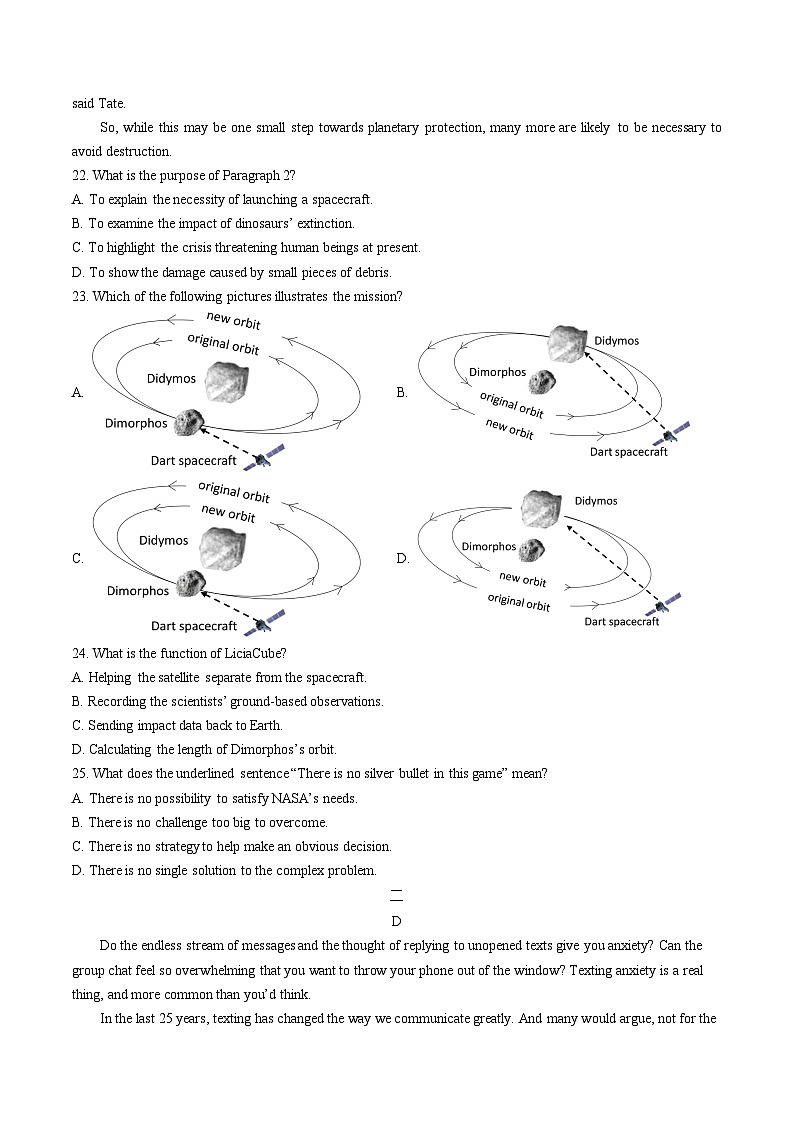 said Tate.

So, while this may be one small step towards planetary protection, many more are likely to be necessary to avoid destruction.

22. What is the purpose of Paragraph 2?

A. To explain the necessity of launching a spacecraft.

B. To examine the impact of dinosaurs' extinction.

C. To highlight the crisis threatening human beings at present.

D. To show the damage caused by small pieces of debris.

23. Which of the following pictures illustrates the mission?

A.

new orbit
original orbit
Didymos
Dimorphos
Dart spacecraft

B.

Didymos
Dimorphos
original orbit
new orbit
Dart spacecraft

C.

original orbit
new orbit
Didymos
Dimorphos
Dart spacecraft

D.

Didymos
Dimorphos
new orbit
original orbit
Dart spacecraft

24. What is the function of LiciaCube?

A. Helping the satellite separate from the spacecraft.

B. Recording the scientists' ground-based observations.

C. Sending impact data back to Earth.

D. Calculating the length of Dimorphos's orbit.

25. What does the underlined sentence "There is no silver bullet in this game" mean?

A. There is no possibility to satisfy NASA's needs.

B. There is no challenge too big to overcome.

C. There is no strategy to help make an obvious decision.

D. There is no single solution to the complex problem.

D

Do the endless stream of messages and the thought of replying to unopened texts give you anxiety? Can the group chat feel so overwhelming that you want to throw your phone out of the window? Texting anxiety is a real thing, and more common than you'd think.

In the last 25 years, texting has changed the way we communicate greatly. And many would argue, not for the